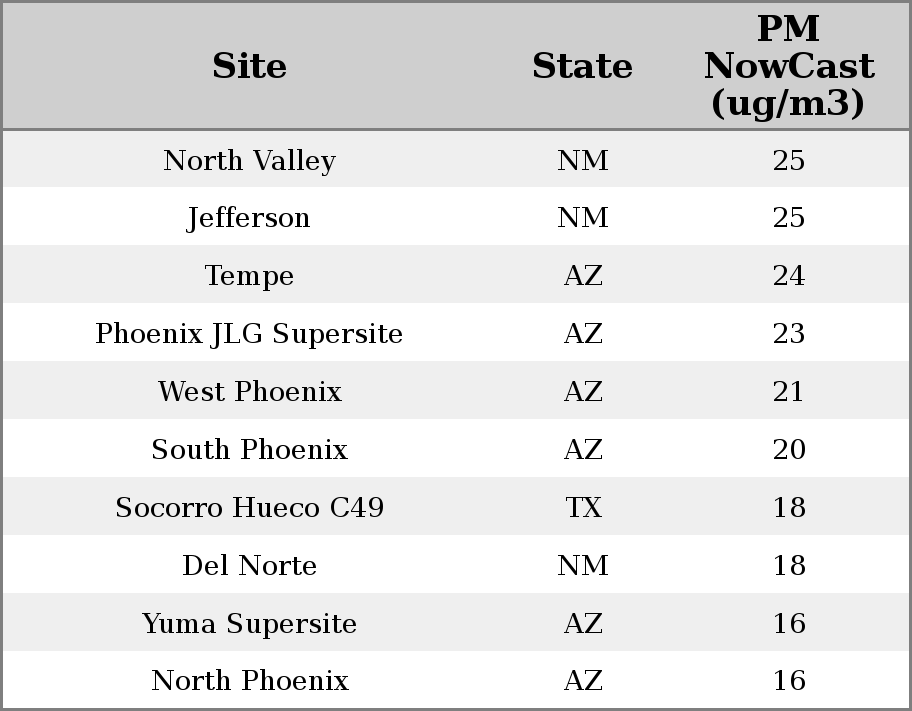 | Site | State | PM NowCast (ug/m3) |
|---|---|---|
| North Valley | NM | 25 |
| Jefferson | NM | 25 |
| Tempe | AZ | 24 |
| Phoenix JLG Supersite | AZ | 23 |
| West Phoenix | AZ | 21 |
| South Phoenix | AZ | 20 |
| Socorro Hueco C49 | TX | 18 |
| Del Norte | NM | 18 |
| Yuma Supersite | AZ | 16 |
| North Phoenix | AZ | 16 |